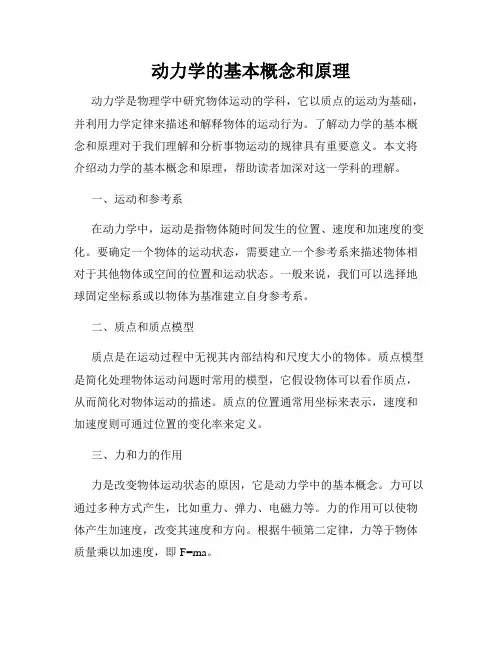 动力学的基本概念和原理

动力学是物理学中研究物体运动的学科，它以质点的运动为基础，并利用力学定律来描述和解释物体的运动行为。了解动力学的基本概念和原理对于我们理解和分析事物运动的规律具有重要意义。本文将介绍动力学的基本概念和原理，帮助读者加深对这一学科的理解。

一、运动和参考系

在动力学中，运动是指物体随时间发生的位置、速度和加速度的变化。要确定一个物体的运动状态，需要建立一个参考系来描述物体相对于其他物体或空间的位置和运动状态。一般来说，我们可以选择地球固定坐标系或以物体为基准建立自身参考系。

二、质点和质点模型

质点是在运动过程中无视其内部结构和尺度大小的物体。质点模型是简化处理物体运动问题时常用的模型，它假设物体可以看作质点，从而简化对物体运动的描述。质点的位置通常用坐标来表示，速度和加速度则可通过位置的变化率来定义。

三、力和力的作用

力是改变物体运动状态的原因，它是动力学中的基本概念。力可以通过多种方式产生，比如重力、弹力、电磁力等。力的作用可以使物体产生加速度，改变其速度和方向。根据牛顿第二定律，力等于物体质量乘以加速度，即 $F=ma$。